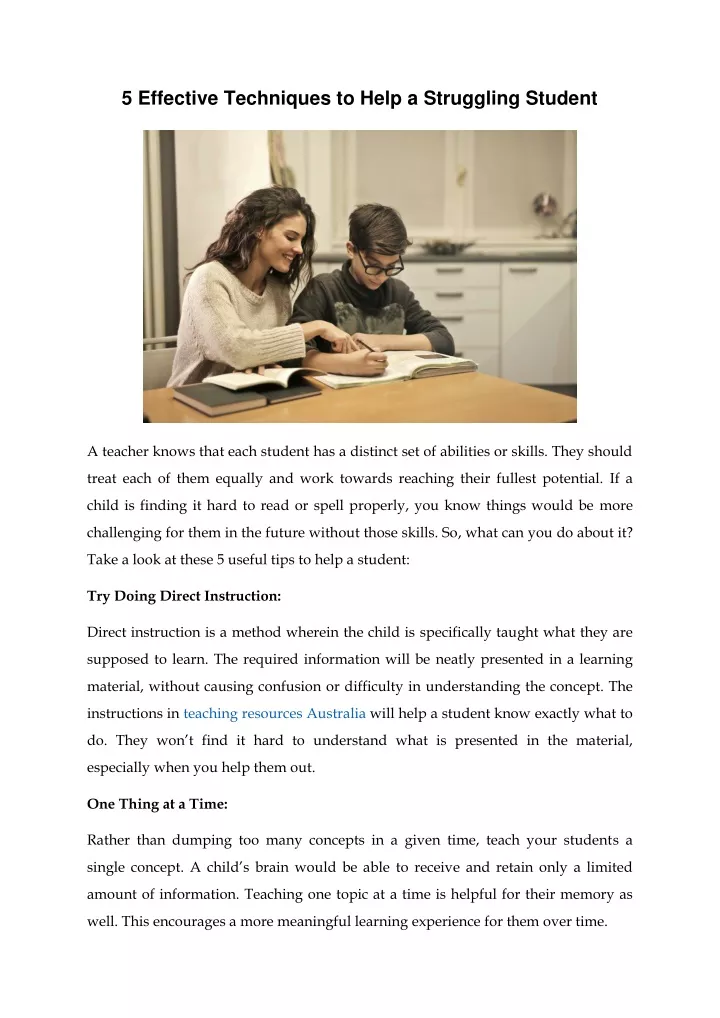 5 Effective Techniques to Help a Struggling Student

A teacher knows that each student has a distinct set of abilities or skills. They should treat each of them equally and work towards reaching their fullest potential. If a child is finding it hard to read or spell properly, you know things would be more challenging for them in the future without those skills. So, what can you do about it? Take a look at these 5 useful tips to help a student:

Try Doing Direct Instruction:

Direct instruction is a method wherein the child is specifically taught what they are supposed to learn. The required information will be neatly presented in a learning material, without causing confusion or difficulty in understanding the concept. The instructions in teaching resources Australia will help a student know exactly what to do. They won't find it hard to understand what is presented in the material, especially when you help them out.

One Thing at a Time:

Rather than dumping too many concepts in a given time, teach your students a single concept. A child's brain would be able to receive and retain only a limited amount of information. Teaching one topic at a time is helpful for their memory as well. This encourages a more meaningful learning experience for them over time.